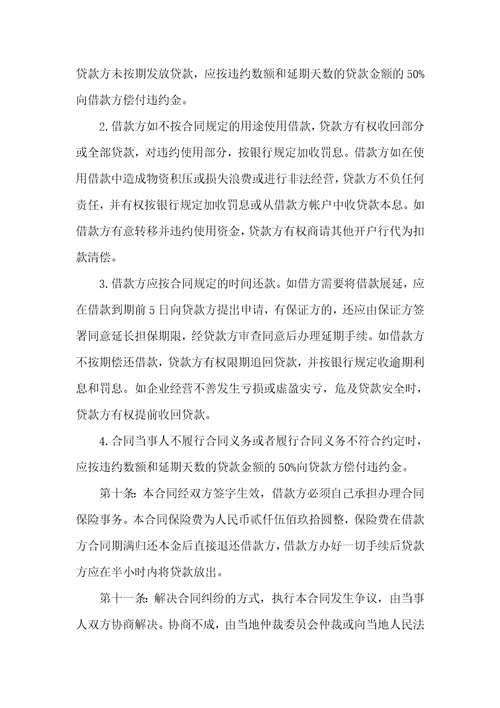 贷款方未按期发放贷款，应按违约数额和延期天数的贷款金额的 50%向借款方偿付违约金。

2. 借款方如不按合同规定的用途使用借款，贷款方有权收回部分或全部贷款，对违约使用部分，按银行规定加收罚息。借款方如在使用借款中造成物资积压或损失浪费或进行非法经营，贷款方不负任何责任，并有权按银行规定加收罚息或从借款方帐户中收贷款本息。如借款方有意转移并违约使用资金，贷款方有权商请其他开户行代为扣款清偿。

3. 借款方应按合同规定的时间还款。如借方需要将借款展延，应在借款到期前 5 日向贷款方提出申请，有保证方的，还应由保证方签署同意延长担保期限，经贷款方审查同意后办理延期手续。如借款方不按期偿还借款，贷款方有权限期追回贷款，并按银行规定收逾期利息和罚息。如企业经营不善发生亏损或虚盈实亏，危及贷款安全时，贷款方有权提前收回贷款。

4. 合同当事人不履行合同义务或者履行合同义务不符合约定时，应按违约数额和延期天数的贷款金额的 50%向贷款方偿付违约金。

第十条：本合同经双方签字生效，借款方必须自己承担办理合同保险事务。本合同保险费为人民币贰仟伍佰玖拾圆整，保险费在借款方合同期满归还本金后直接退还借款方，借款方办好一切手续后贷款方应在半小时内将贷款放出。

第十一条：解决合同纠纷的方式，执行本合同发生争议，由当事人双方协商解决。协商不成，由当地仲裁委员会仲裁或向当地人民法